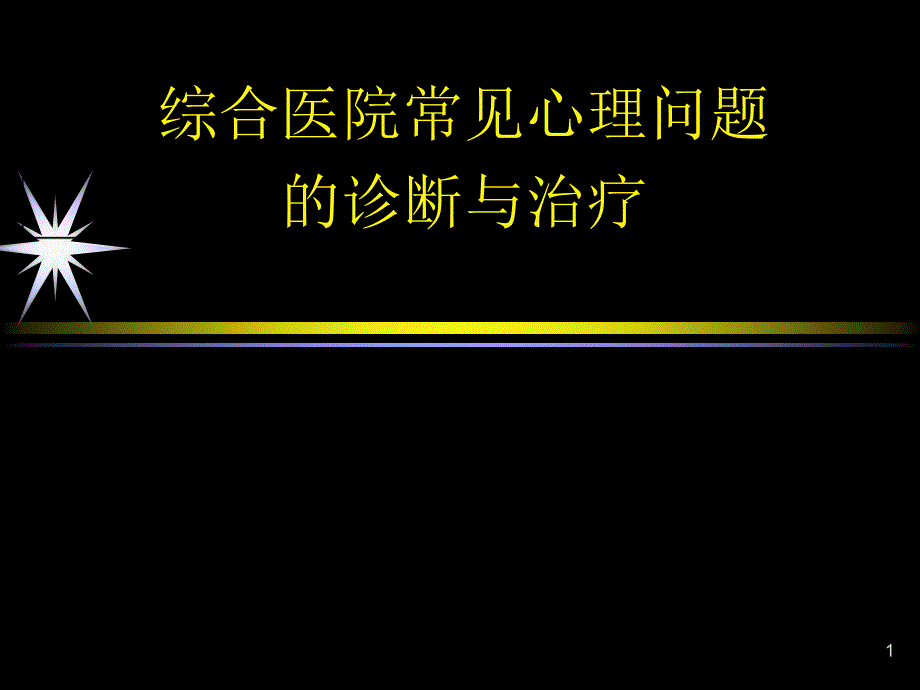 综合医院常见心理问题的诊断与治疗

1